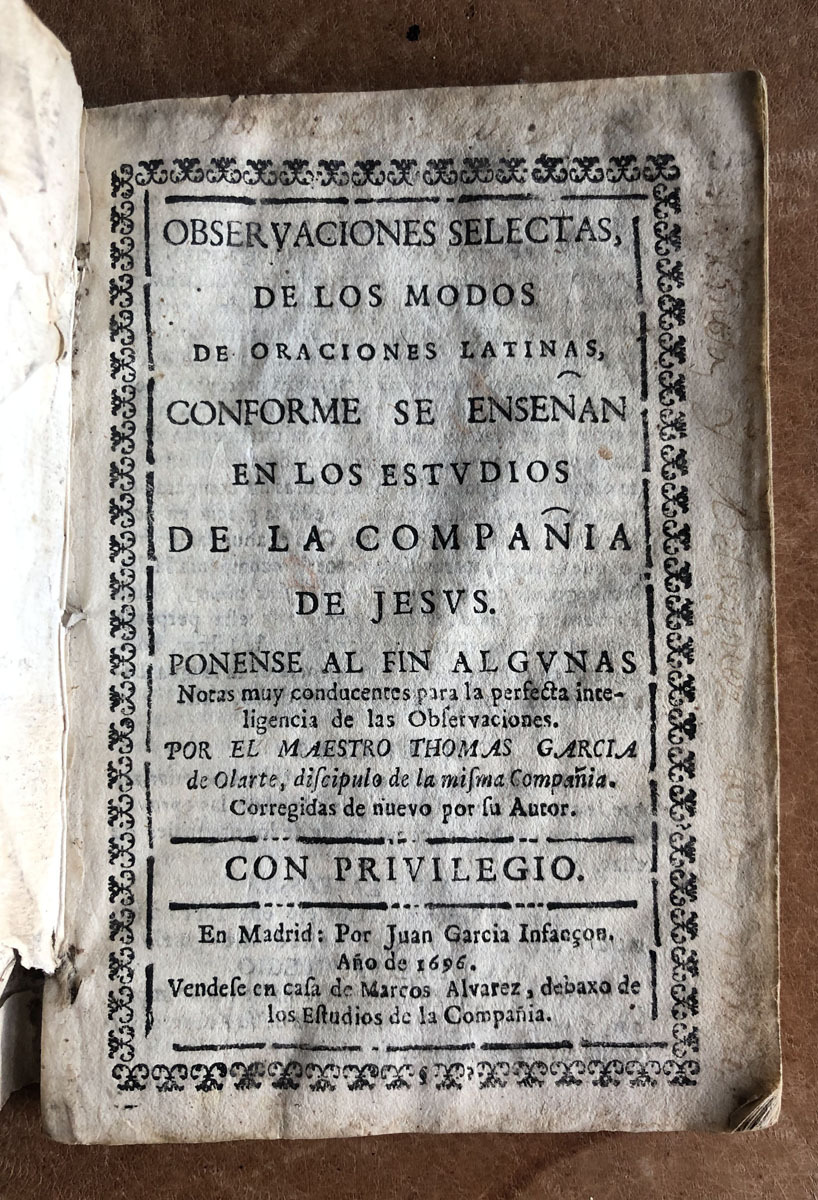 OBSERVACIONES SELECTAS, DE LOS MODOS DE ORACIONES LATINAS, CONFORME SE ENSEÑAN EN LOS ESTVDIOS DE LA COMPAÑIA DE JESVS.

PONENSE AL FIN ALGVNAS Notas muy conducentes para la perfecta inteligencia de las Obſervaciones.

POR EL MAESTRO THOMAS GARCIA de Olarte, diſcipulo de la miſma Compañia. Corregidas de nuevo por ſu Autor.

CON PRIVILEGIO.

En Madrid: Por Juan Garcia Infançon. Año de 1696. Vendeſe en caſa de Marcos Alvarez, debaxo de los Eſtudios de la Compañia.